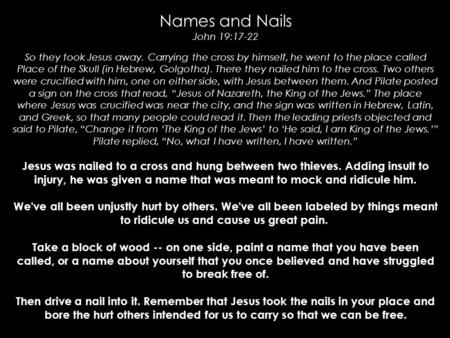 Names and Nails
John 19:17-22

So they took Jesus away. Carrying the cross by himself, he went to the place called Place of the Skull (in Hebrew, Golgotha). There they nailed him to the cross. Two others were crucified with him, one on either side, with Jesus between them. And Pilate posted a sign on the cross that read, "Jesus of Nazareth, the King of the Jews." The place where Jesus was crucified was near the city, and the sign was written in Hebrew, Latin, and Greek, so that many people could read it. Then the leading priests objected and said to Pilate, "Change it from 'The King of the Jews' to 'He said, I am King of the Jews.'" Pilate replied, "No, what I have written, I have written."

Jesus was nailed to a cross and hung between two thieves. Adding insult to injury, he was given a name that was meant to mock and ridicule him.

We've all been unjustly hurt by others. We've all been labeled by things meant to ridicule us and cause us great pain.

Take a block of wood -- on one side, paint a name that you have been called, or a name about yourself that you once believed and have struggled to break free of.

Then drive a nail into it. Remember that Jesus took the nails in your place and bore the hurt others intended for us to carry so that we can be free.